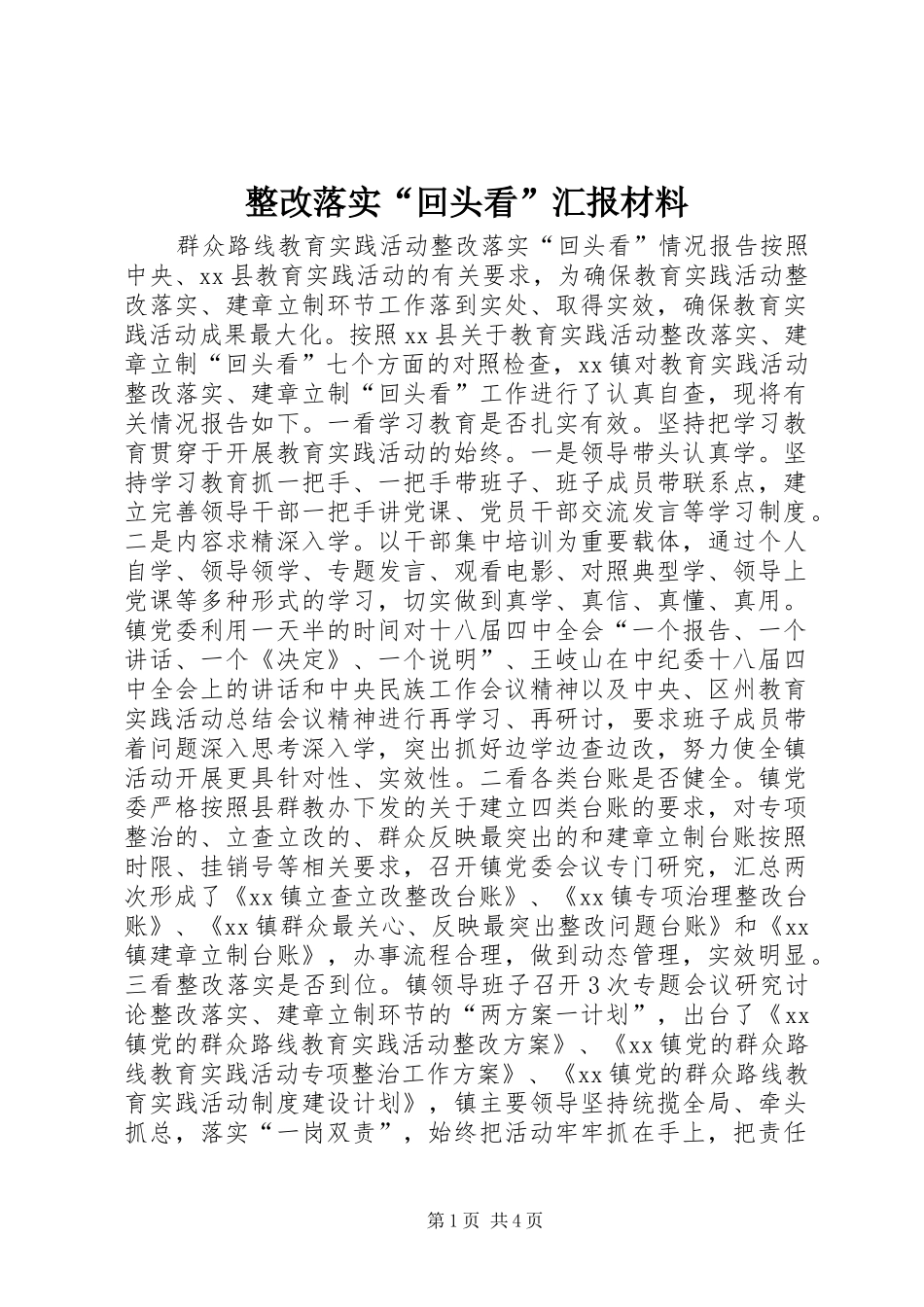 整改落实“回头看”汇报材料

群众路线教育实践活动整改落实“回头看”情况报告按照中央、xx县教育实践活动的有关要求，为确保教育实践活动整改落实、建章立制环节工作落到实处、取得实效，确保教育实践活动成果最大化。按照xx县关于教育实践活动整改落实、建章立制“回头看”七个方面的对照检查，xx镇对教育实践活动整改落实、建章立制“回头看”工作进行了认真自查，现将有关情况报告如下。一看学习教育是否扎实有效。坚持把学习教育贯穿于开展教育实践活动的始终。一是领导带头认真学。坚持学习教育抓一把手、一把手带班子、班子成员带联系点，建立完善领导干部一把手讲党课、党员干部交流发言等学习制度。二是内容求精深入学。以干部集中培训为重要载体，通过个人自学、领导领学、专题发言、观看电影、对照典型学、领导上党课等多种形式的学习，切实做到真学、真信、真懂、真用。镇党委利用一天半的时间对十八届四中全会“一个报告、一个讲话、一个《决定》、一个说明”、王岐山在中纪委十八届四中全会上的讲话和中央民族工作会议精神以及中央、区州教育实践活动总结会议精神进行再学习、再研讨，要求班子成员带着问题深入思考深入学，突出抓好边学边查边改，努力使全镇活动开展更具针对性、实效性。二看各类台账是否健全。镇党委严格按照县群教办下发的关于建立四类台账的要求，对专项整治的、立查立改的、群众反映最突出的和建章立制台账按照时限、挂销号等相关要求，召开镇党委会议专门研究，汇总两次形成了《xx镇立查立改整改台账》、《xx镇专项治理整改台账》、《xx镇群众最关心、反映最突出整改问题台账》和《xx镇建章立制台账》，办事流程合理，做到动态管理，实效明显。三看整改落实是否到位。镇领导班子召开3次专题会议研究讨论整改落实、建章立制环节的“两方案一计划”，出台了《xx镇党的群众路线教育实践活动整改方案》、《xx镇党的群众路线教育实践活动专项整治工作方案》、《xx镇党的群众路线教育实践活动制度建设计划》，镇主要领导坚持统揽全局、牵头抓总，落实“一岗双责”，始终把活动牢牢抓在手上，把责任

第1页 共4页